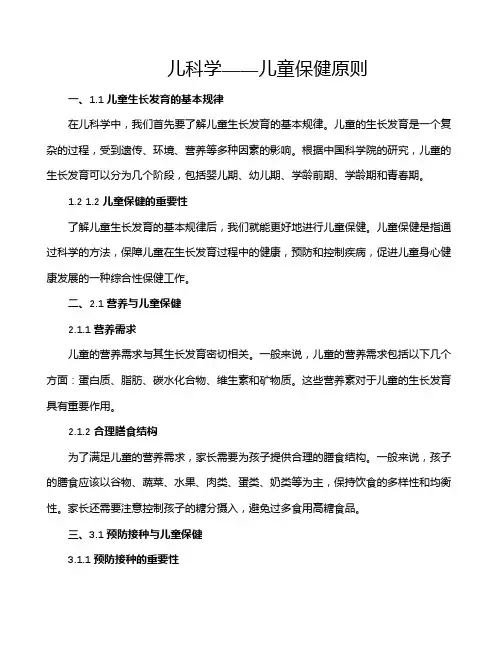 儿科学——儿童保健原则

一、1.1 儿童生长发育的基本规律

在儿科学中，我们首先要了解儿童生长发育的基本规律。儿童的生长发育是一个复杂的过程，受到遗传、环境、营养等多种因素的影响。根据中国科学院的研究，儿童的生长发育可以分为几个阶段，包括婴儿期、幼儿期、学龄前期、学龄期和青春期。

1.2 1.2 儿童保健的重要性

了解儿童生长发育的基本规律后，我们就能更好地进行儿童保健。儿童保健是指通过科学的方法，保障儿童在生长发育过程中的健康，预防和控制疾病，促进儿童身心健康发展的一种综合性保健工作。

二、2.1 营养与儿童保健

2.1.1 营养需求

儿童的营养需求与其生长发育密切相关。一般来说，儿童的营养需求包括以下几个方面：蛋白质、脂肪、碳水化合物、维生素和矿物质。这些营养素对于儿童的生长发育具有重要作用。

2.1.2 合理膳食结构

为了满足儿童的营养需求，家长需要为孩子提供合理的膳食结构。一般来说，孩子的膳食应该以谷物、蔬菜、水果、肉类、蛋类、奶类等为主，保持饮食的多样性和均衡性。家长还需要注意控制孩子的糖分摄入，避免过多食用高糖食品。

三、3.1 预防接种与儿童保健

3.1.1 预防接种的重要性